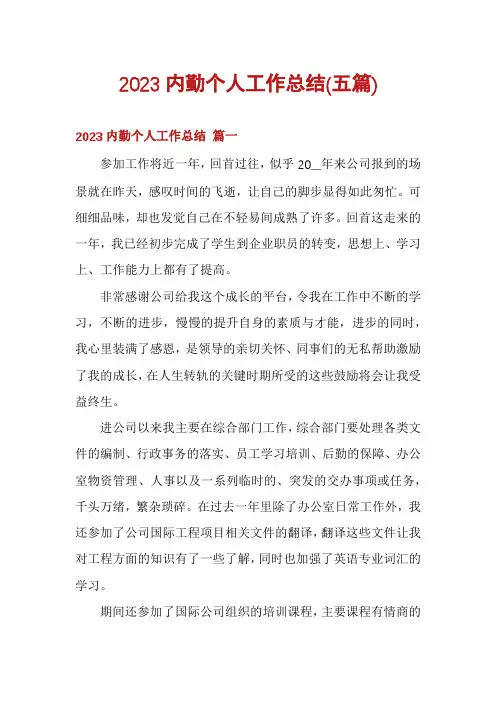 2023 内勤个人工作总结(五篇)

2023 内勤个人工作总结 篇一

参加工作将近一年，回首过往，似乎 20__年来公司报到的场景就在昨天，感叹时间的飞逝，让自己的脚步显得如此匆忙。可细细品味，却也发觉自己在不轻易间成熟了许多。回首这走来的一年，我已经初步完成了学生到企业职员的转变，思想上、学习上、工作能力上都有了提高。

非常感谢公司给我这个成长的平台，令我在工作中不断的学习，不断的进步，慢慢的提升自身的素质与才能，进步的同时，我心里装满了感恩，是领导的亲切关怀、同事们的无私帮助激励了我的成长，在人生转轨的关键时期所受的这些鼓励将会让我受益终生。

进公司以来我主要在综合部门工作，综合部门要处理各类文件的编制、行政事务的落实、员工学习培训、后勤的保障、办公室物资管理、人事以及一系列临时的、突发的交办事项或任务，千头万绪，繁杂琐碎。在过去一年里除了办公室日常工作外，我还参加了公司国际工程项目相关文件的翻译，翻译这些文件让我对工程方面的知识有了一些了解，同时也加强了英语专业词汇的学习。

期间还参加了国际公司组织的培训课程，主要课程有情商的